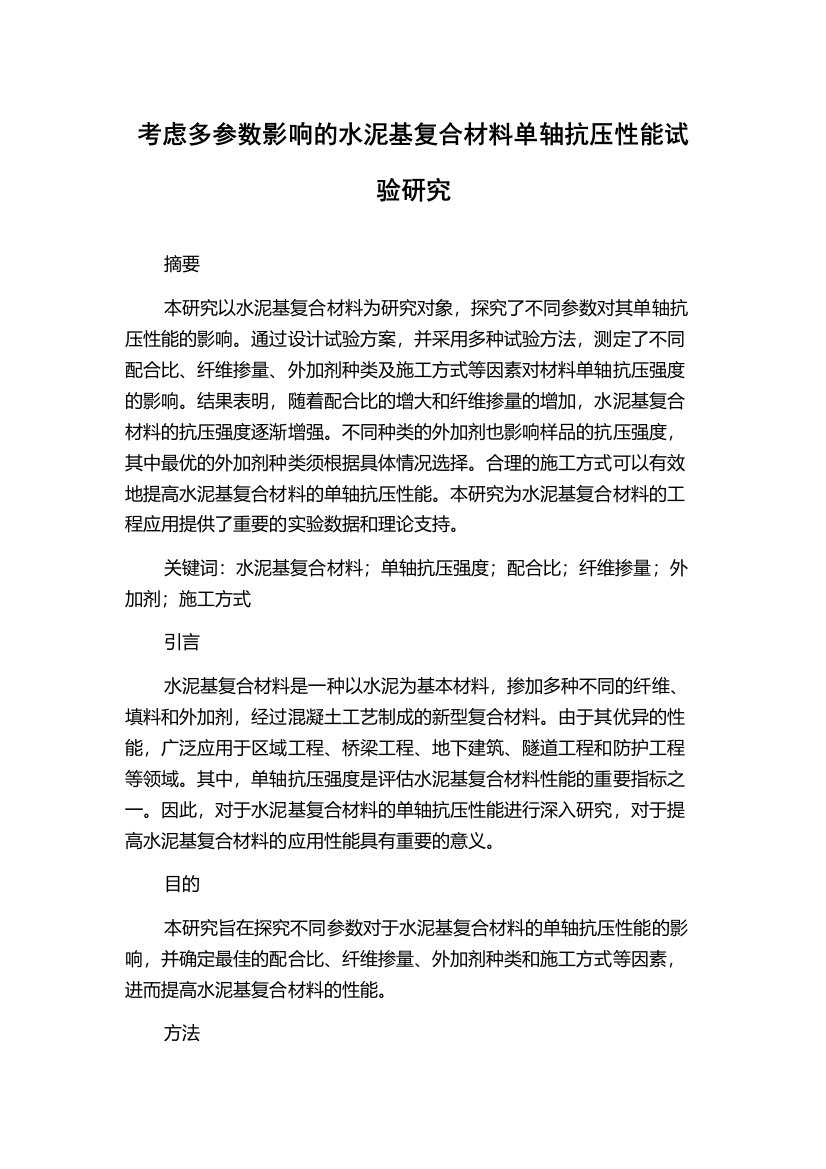 考虑多参数影响的水泥基复合材料单轴抗压性能试验研究

摘要

本研究以水泥基复合材料为研究对象，探究了不同参数对其单轴抗压性能的影响。通过设计试验方案，并采用多种试验方法，测定了不同配合比、纤维掺量、外加剂种类及施工方式等因素对材料单轴抗压强度的影响。结果表明，随着配合比的增大和纤维掺量的增加，水泥基复合材料的抗压强度逐渐增强。不同种类的外加剂也影响样品的抗压强度，其中最优的外加剂种类须根据具体情况选择。合理的施工方式可以有效地提高水泥基复合材料的单轴抗压性能。本研究为水泥基复合材料的工程应用提供了重要的实验数据和理论支持。

关键词：水泥基复合材料；单轴抗压强度；配合比；纤维掺量；外加剂；施工方式

引言

水泥基复合材料是一种以水泥为基本材料，掺加多种不同的纤维、填料和外加剂，经过混凝土工艺制成的新型复合材料。由于其优异的性能，广泛应用于区域工程、桥梁工程、地下建筑、隧道工程和防护工程等领域。其中，单轴抗压强度是评估水泥基复合材料性能的重要指标之一。因此，对于水泥基复合材料的单轴抗压性能进行深入研究，对于提高水泥基复合材料的应用性能具有重要的意义。

目的

本研究旨在探究不同参数对于水泥基复合材料的单轴抗压性能的影响，并确定最佳的配合比、纤维掺量、外加剂种类和施工方式等因素，进而提高水泥基复合材料的性能。

方法